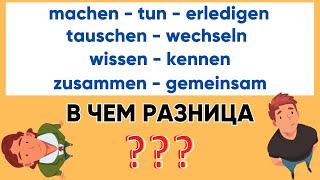 machen - tun - erledigen
tauschen - wechseln
wissen - kennen
zusammen - gemeinsam

В ЧЕМ РАЗНИЦА

???